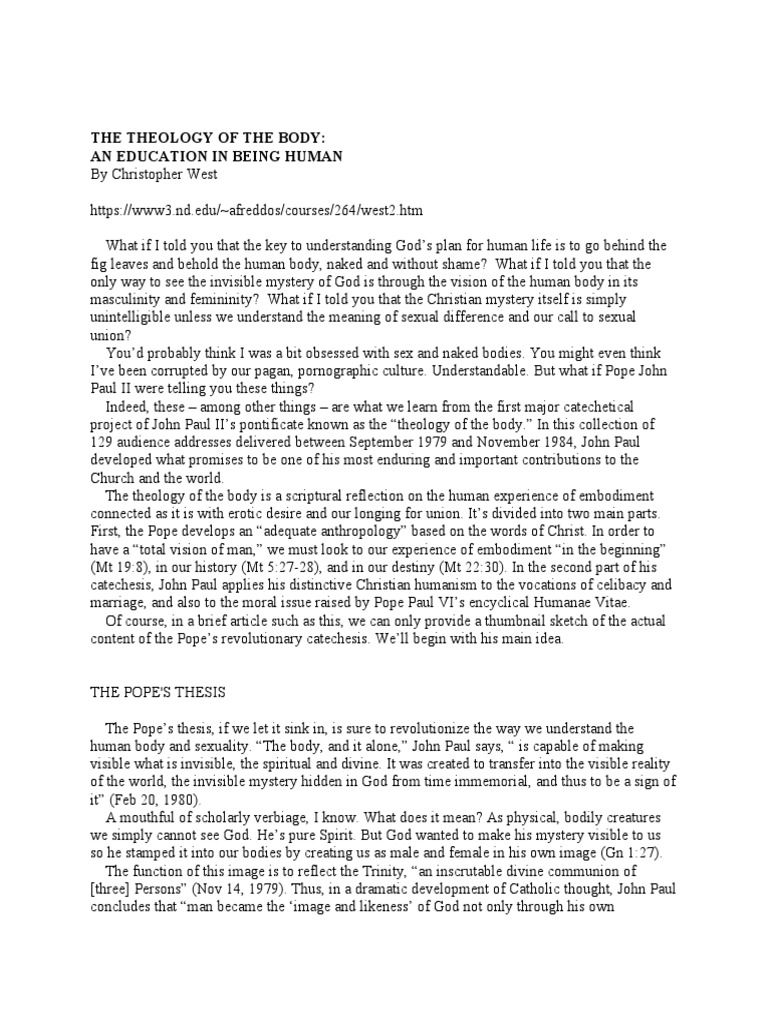 THE THEOLOGY OF THE BODY:
AN EDUCATION IN BEING HUMAN
By Christopher West

https://www3.nd.edu/~afreddos/courses/264/west2.htm

What if I told you that the key to understanding God's plan for human life is to go behind the fig leaves and behold the human body, naked and without shame? What if I told you that the only way to see the invisible mystery of God is through the vision of the human body in its masculinity and femininity? What if I told you that the Christian mystery itself is simply unintelligible unless we understand the meaning of sexual difference and our call to sexual union?

You'd probably think I was a bit obsessed with sex and naked bodies. You might even think I've been corrupted by our pagan, pornographic culture. Understandable. But what if Pope John Paul II were telling you these things?

Indeed, these – among other things – are what we learn from the first major catechetical project of John Paul II's pontificate known as the "theology of the body." In this collection of 129 audience addresses delivered between September 1979 and November 1984, John Paul developed what promises to be one of his most enduring and important contributions to the Church and the world.

The theology of the body is a scriptural reflection on the human experience of embodiment connected as it is with erotic desire and our longing for union. It's divided into two main parts. First, the Pope develops an "adequate anthropology" based on the words of Christ. In order to have a "total vision of man," we must look to our experience of embodiment "in the beginning" (Mt 19:8), in our history (Mt 5:27-28), and in our destiny (Mt 22:30). In the second part of his catechesis, John Paul applies his distinctive Christian humanism to the vocations of celibacy and marriage, and also to the moral issue raised by Pope Paul VI's encyclical Humanae Vitae.

Of course, in a brief article such as this, we can only provide a thumbnail sketch of the actual content of the Pope's revolutionary catechesis. We'll begin with his main idea.

THE POPE'S THESIS

The Pope's thesis, if we let it sink in, is sure to revolutionize the way we understand the human body and sexuality. "The body, and it alone," John Paul says, " is capable of making visible what is invisible, the spiritual and divine. It was created to transfer into the visible reality of the world, the invisible mystery hidden in God from time immemorial, and thus to be a sign of it" (Feb 20, 1980).

A mouthful of scholarly verbiage, I know. What does it mean? As physical, bodily creatures we simply cannot see God. He's pure Spirit. But God wanted to make his mystery visible to us so he stamped it into our bodies by creating us as male and female in his own image (Gn 1:27).

The function of this image is to reflect the Trinity, "an inscrutable divine communion of [three] Persons" (Nov 14, 1979). Thus, in a dramatic development of Catholic thought, John Paul concludes that "man became the 'image and likeness' of God not only through his own